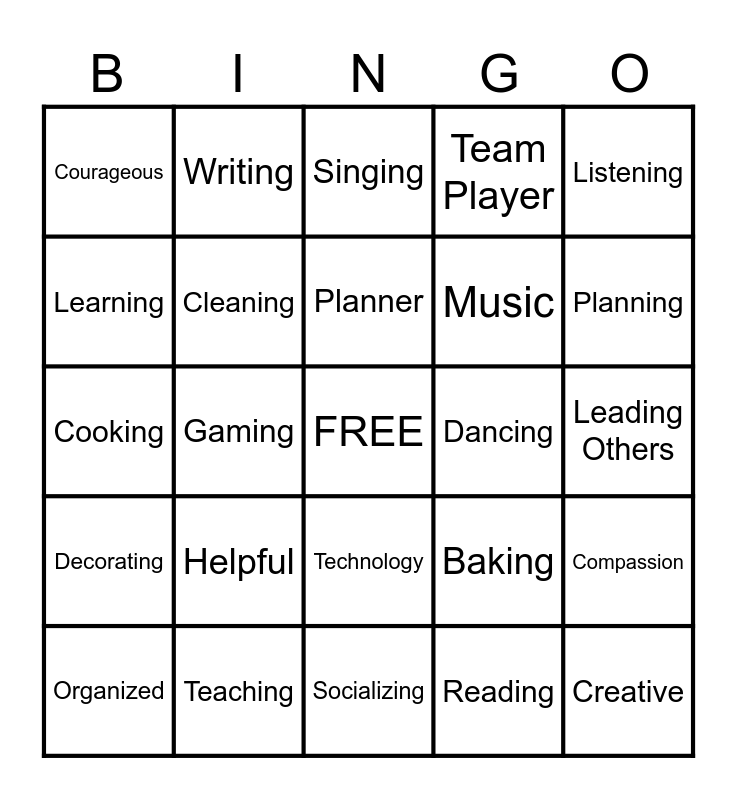 | B | I | N | G | O |
|---|---|---|---|---|
| Courageous | Writing | Singing | Team Player | Listening |
| Learning | Cleaning | Planner | Music | Planning |
| Cooking | Gaming | FREE | Dancing | Leading Others |
| Decorating | Helpful | Technology | Baking | Compassion |
| Organized | Teaching | Socializing | Reading | Creative |